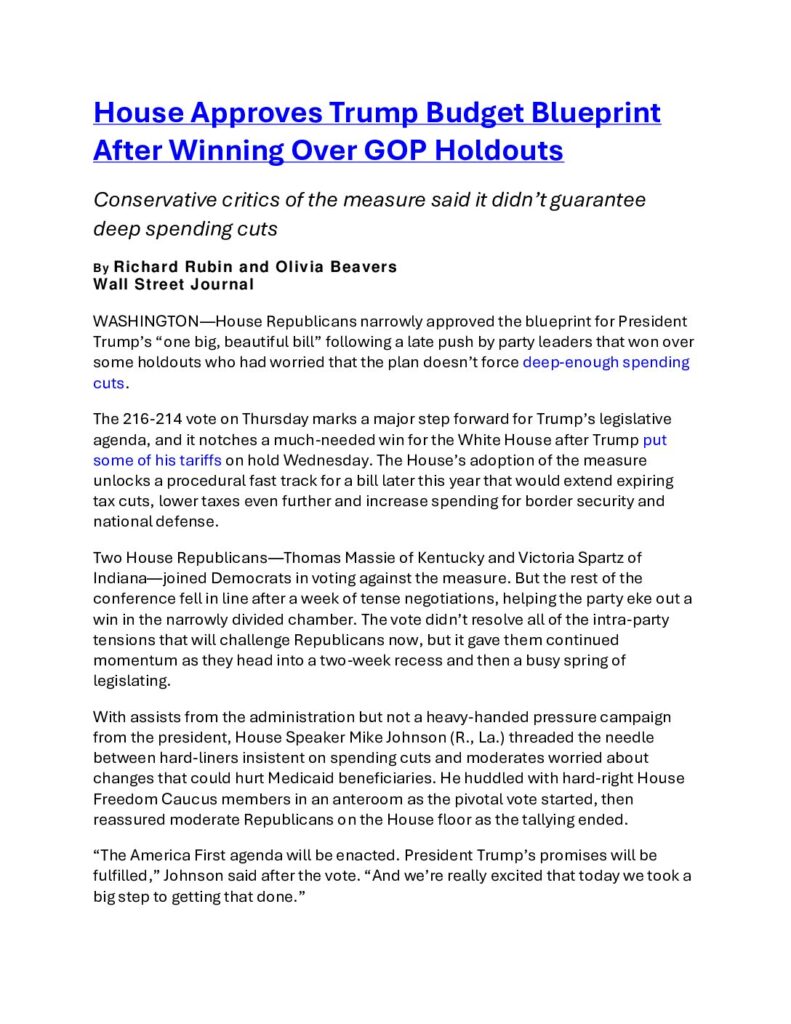 House Approves Trump Budget Blueprint After Winning Over GOP Holdouts

Conservative critics of the measure said it didn't guarantee deep spending cuts

By Richard Rubin and Olivia Beavers
Wall Street Journal

WASHINGTON—House Republicans narrowly approved the blueprint for President Trump's "one big, beautiful bill" following a late push by party leaders that won over some holdouts who had worried that the plan doesn't force deep-enough spending cuts.

The 216-214 vote on Thursday marks a major step forward for Trump's legislative agenda, and it notches a much-needed win for the White House after Trump put some of his tariffs on hold Wednesday. The House's adoption of the measure unlocks a procedural fast track for a bill later this year that would extend expiring tax cuts, lower taxes even further and increase spending for border security and national defense.

Two House Republicans—Thomas Massie of Kentucky and Victoria Spartz of Indiana—joined Democrats in voting against the measure. But the rest of the conference fell in line after a week of tense negotiations, helping the party eke out a win in the narrowly divided chamber. The vote didn't resolve all of the intra-party tensions that will challenge Republicans now, but it gave them continued momentum as they head into a two-week recess and then a busy spring of legislating.

With assists from the administration but not a heavy-handed pressure campaign from the president, House Speaker Mike Johnson (R., La.) threaded the needle between hard-liners insistent on spending cuts and moderates worried about changes that could hurt Medicaid beneficiaries. He huddled with hard-right House Freedom Caucus members in an anteroom as the pivotal vote started, then reassured moderate Republicans on the House floor as the tallying ended.

"The America First agenda will be enacted. President Trump's promises will be fulfilled," Johnson said after the vote. "And we're really excited that today we took a big step to getting that done."